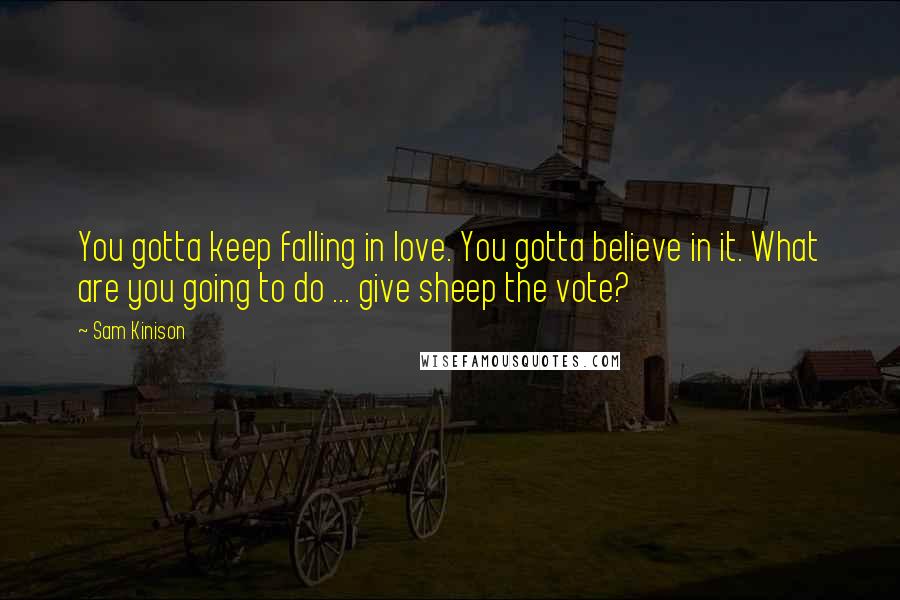 You gotta keep falling in love. You gotta believe in it. What are you going to do ... give sheep the vote?

~ Sam Kinison

WISEFAMOUSQUOTES.COM